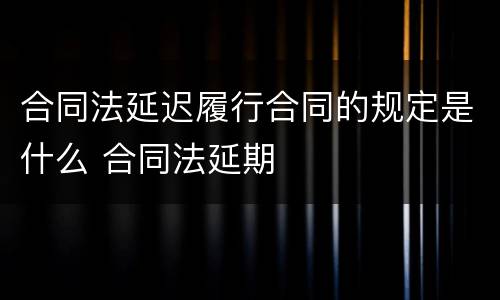 合同法延迟履行合同的规定是什么 合同法延期